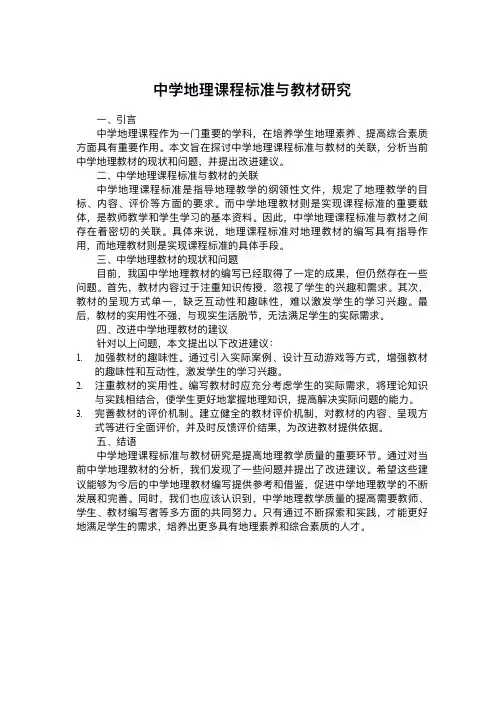 中学地理课程标准与教材研究

一、引言

中学地理课程作为一门重要的学科，在培养学生地理素养、提高综合素质方面具有重要作用。本文旨在探讨中学地理课程标准与教材的关联，分析当前中学地理教材的现状和问题，并提出改进建议。

二、中学地理课程标准与教材的关联

中学地理课程标准是指导地理教学的纲领性文件，规定了地理教学的目标、内容、评价等方面的要求。而中学地理教材则是实现课程标准的重要载体，是教师教学和学生学习的基本资料。因此，中学地理课程标准与教材之间存在着密切的关联。具体来说，地理课程标准对地理教材的编写具有指导作用，而地理教材则是实现课程标准的具体手段。

三、中学地理教材的现状和问题

目前，我国中学地理教材的编写已经取得了一定的成果，但仍然存在一些问题。首先，教材内容过于注重知识传授，忽视了学生的兴趣和需求。其次，教材的呈现方式单一，缺乏互动性和趣味性，难以激发学生的学习兴趣。最后，教材的实用性不强，与现实生活脱节，无法满足学生的实际需求。

四、改进中学地理教材的建议

针对以上问题，本文提出以下改进建议：

1. 加强教材的趣味性。通过引入实际案例、设计互动游戏等方式，增强教材的趣味性和互动性，激发学生的学习兴趣。
2. 注重教材的实用性。编写教材时应充分考虑学生的实际需求，将理论知识与实践相结合，使学生更好地掌握地理知识，提高解决实际问题的能力。
3. 完善教材的评价机制。建立健全的教材评价机制，对教材的内容、呈现方式等进行全面评价，并及时反馈评价结果，为改进教材提供依据。

五、结语

中学地理课程标准与教材研究是提高地理教学质量的重要环节。通过对当前中学地理教材的分析，我们发现了一些问题并提出了改进建议。希望这些建议能够为今后的中学地理教材编写提供参考和借鉴，促进中学地理教学的不断发展和完善。同时，我们也应该认识到，中学地理教学质量的提高需要教师、学生、教材编写者等多方面的共同努力。只有通过不断探索和实践，才能更好地满足学生的需求，培养出更多具有地理素养和综合素质的人才。